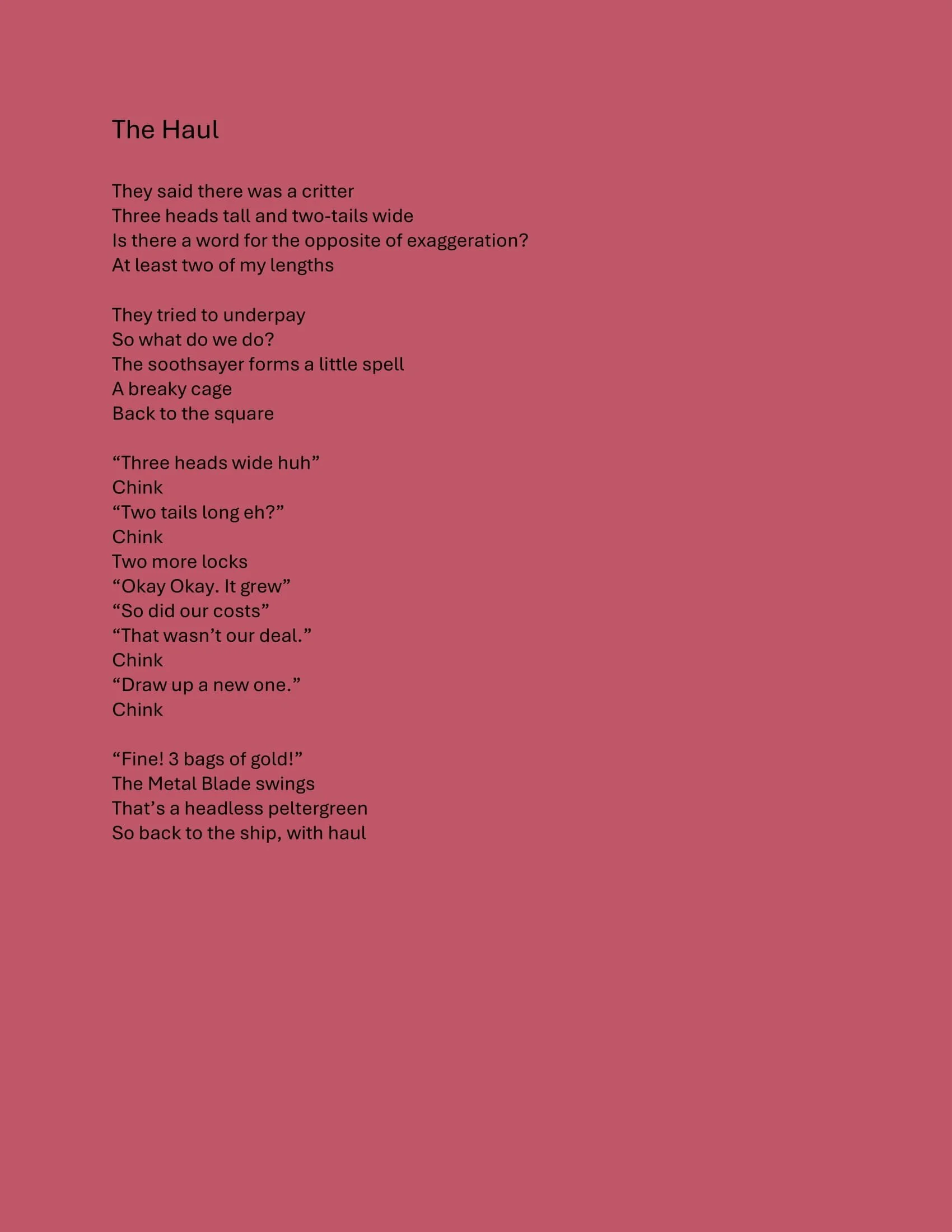 The Haul

They said there was a critter
Three heads tall and two-tails wide
Is there a word for the opposite of exaggeration?
At least two of my lengths

They tried to underpay
So what do we do?
The soothsayer forms a little spell
A breaky cage
Back to the square

“Three heads wide huh”
Chink
“Two tails long eh?”
Chink
Two more locks
“Okay Okay. It grew”
“So did our costs”
“That wasn’t our deal.”
Chink
“Draw up a new one.”
Chink

“Fine! 3 bags of gold!”
The Metal Blade swings
That’s a headless peltergreen
So back to the ship, with haul